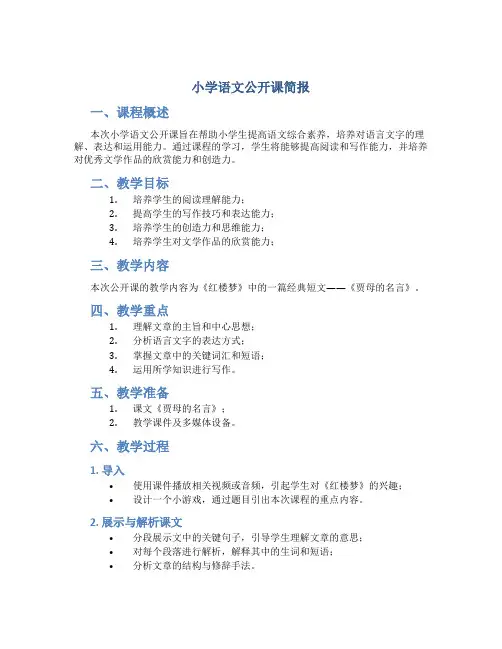 小学语文公开课简报

一、课程概述

本次小学语文公开课旨在帮助小学生提高语文综合素养，培养对语言文字的理解、表达和运用能力。通过课程的学习，学生将能够提高阅读和写作能力，并培养对优秀文学作品的欣赏能力和创造力。

二、教学目标

1. 培养学生的阅读理解能力；
2. 提高学生的写作技巧和表达能力；
3. 培养学生的创造力和思维能力；
4. 培养学生对文学作品的欣赏能力；

三、教学内容

本次公开课的教学内容为《红楼梦》中的一篇经典短文——《贾母的名言》。

四、教学重点

1. 理解文章的主旨和中心思想；
2. 分析语言文字的表达方式；
3. 掌握文章中的关键词汇和短语；
4. 运用所学知识进行写作。

五、教学准备

1. 课文《贾母的名言》；
2. 教学课件及多媒体设备。

六、教学过程

1. 导入

• 使用课件播放相关视频或音频，引起学生对《红楼梦》的兴趣；
• 设计一个小游戏，通过题目引出本次课程的重点内容。

2. 展示与解析课文

• 分段展示文中的关键句子，引导学生理解文章的意思；
• 对每个段落进行解析，解释其中的生词和短语；
• 分析文章的结构与修辞手法。